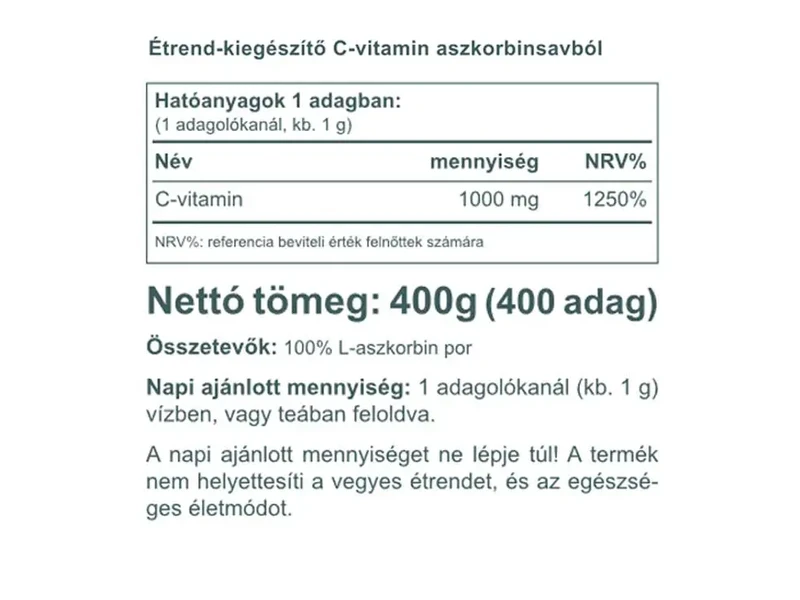 Étrend-kiegészítő C-vitamin aszkorbinsavból

Hatóanyagok 1 adagban:
(1 adagolókanál, kb. 1 g)

| Név | mennyiség | NRV% |
|---|---|---|
| C-vitamin | 1000 mg | 1250% |

NRV%: referencia beviteli érték felnőttek számára

Nettó tömeg: 400g (400 adag)

Összetevők: 100% L-aszkorbin por

Napi ajánlott mennyiség: 1 adagolókanál (kb. 1 g) vízben, vagy teában feloldva.

A napi ajánlott mennyiséget ne lépje túl! A termék nem helyettesíti a vegyes étrendet, és az egészséges életmódot.